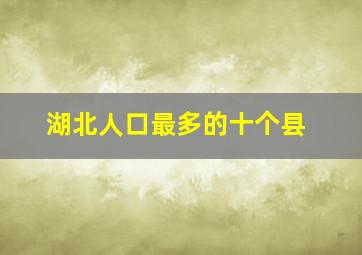 湖北人口最多的十个县